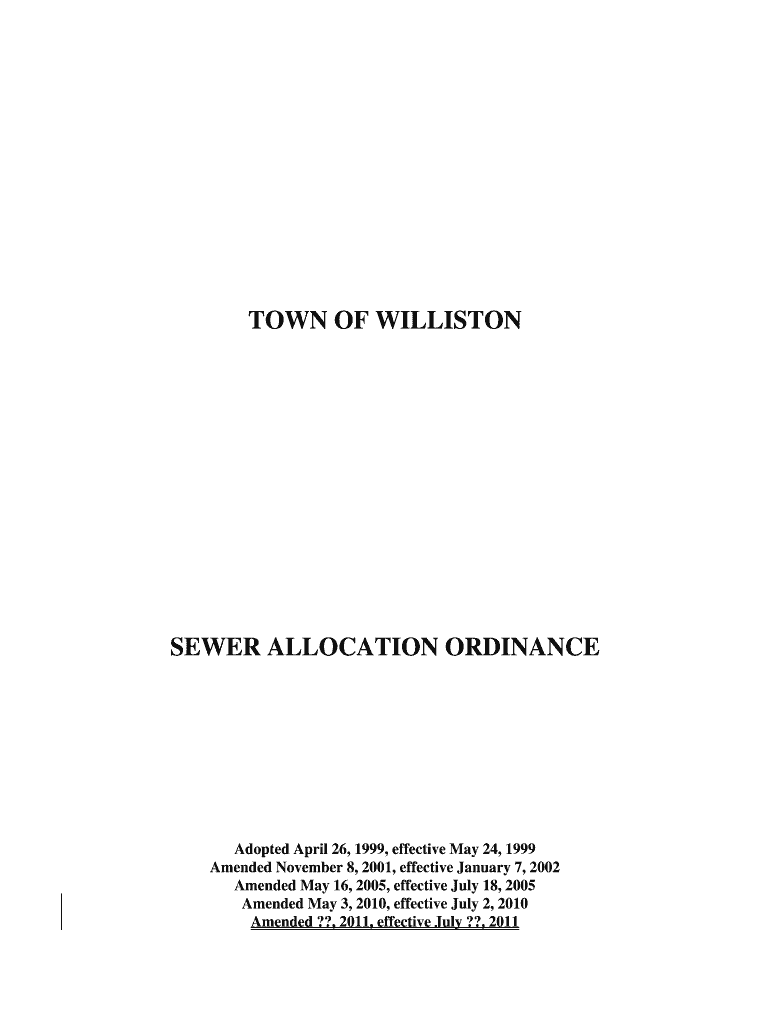 TOWN OF WILLISTON

SEWER ALLOCATION ORDINANCE

Adopted April 26, 1999, effective May 24, 1999
Amended November 8, 2001, effective January 7, 2002
Amended May 16, 2005, effective July 18, 2005
Amended May 3, 2010, effective July 2, 2010
Amended ??, 2011, effective July ??, 2011